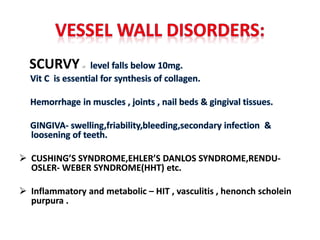 VESSEL WALL DISORDERS:

SCURVY - level falls below 10mg.
Vit C is essential for synthesis of collagen.

Hemorrhage in muscles , joints , nail beds & gingival tissues.

GINGIVA- swelling,friability,bleeding,secondary infection & loosening of teeth.

➢ CUSHING'S SYNDROME,EHLER'S DANLOS SYNDROME,RENDU-OSLER- WEBER SYNDROME(HHT) etc.

➢ Inflammatory and metabolic – HIT , vasculitis , henonch scholein purpura .